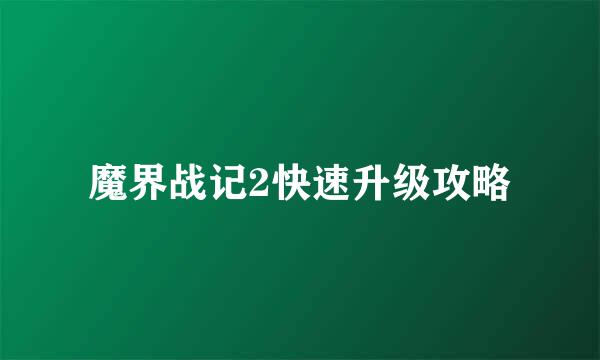 魔界战记2快速升级攻略